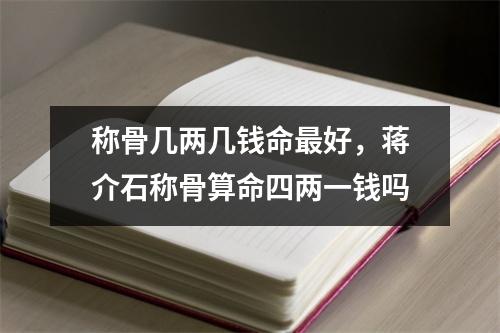 称骨几两几钱命最好，蒋介石称骨算命四两一钱吗